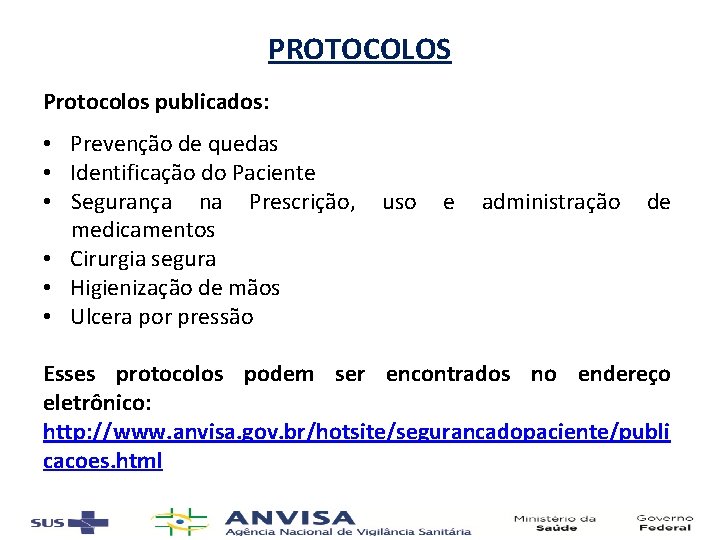 PROTOCOLOS

Protocolos publicados:

• Prevenção de quedas
• Identificação do Paciente
• Segurança na Prescrição, uso e administração de medicamentos
• Cirurgia segura
• Higienização de mãos
• Ulcera por pressão

Esses protocolos podem ser encontrados no endereço eletrônico: http://www.anvisa.gov.br/hotsite/segurancadopaciente/publicacoes.html

SUS ANVISA Agência Nacional de Vigilância Sanitária Ministério da Saúde Governo Federal